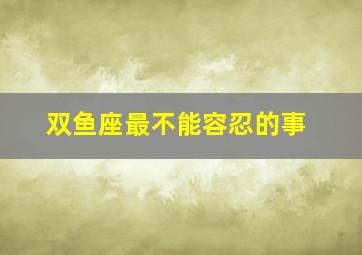 双鱼座最不能容忍的事